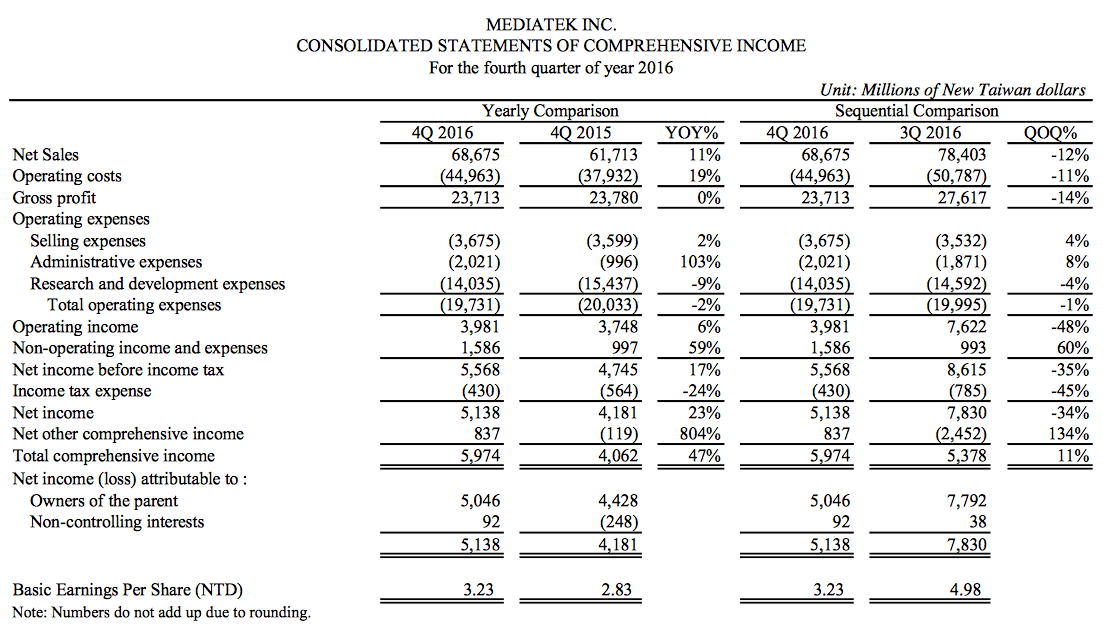 MEDIATEK INC.
CONSOLIDATED STATEMENTS OF COMPREHENSIVE INCOME
For the fourth quarter of year 2016

Unit: Millions of New Taiwan dollars

| | Yearly Comparison | | | Sequential Comparison | | |
|---|---|---|---|---|---|---|
| | 4Q 2016 | 4Q 2015 | YOY% | 4Q 2016 | 3Q 2016 | QOQ% |
| Net Sales | 68,675 | 61,713 | 11% | 68,675 | 78,403 | -12% |
| Operating costs | (44,963) | (37,932) | 19% | (44,963) | (50,787) | -11% |
| Gross profit | 23,713 | 23,780 | 0% | 23,713 | 27,617 | -14% |
| Operating expenses | | | | | | |
| Selling expenses | (3,675) | (3,599) | 2% | (3,675) | (3,532) | 4% |
| Administrative expenses | (2,021) | (996) | 103% | (2,021) | (1,871) | 8% |
| Research and development expenses | (14,035) | (15,437) | -9% | (14,035) | (14,592) | -4% |
| Total operating expenses | (19,731) | (20,033) | -2% | (19,731) | (19,995) | -1% |
| Operating income | 3,981 | 3,748 | 6% | 3,981 | 7,622 | -48% |
| Non-operating income and expenses | 1,586 | 997 | 59% | 1,586 | 993 | 60% |
| Net income before income tax | 5,568 | 4,745 | 17% | 5,568 | 8,615 | -35% |
| Income tax expense | (430) | (564) | -24% | (430) | (785) | -45% |
| Net income | 5,138 | 4,181 | 23% | 5,138 | 7,830 | -34% |
| Net other comprehensive income | 837 | (119) | 804% | 837 | (2,452) | 134% |
| Total comprehensive income | 5,974 | 4,062 | 47% | 5,974 | 5,378 | 11% |
| Net income (loss) attributable to : | | | | | | |
| Owners of the parent | 5,046 | 4,428 | | 5,046 | 7,792 | |
| Non-controlling interests | 92 | (248) | | 92 | 38 | |
| | 5,138 | 4,181 | | 5,138 | 7,830 | |
| Basic Earnings Per Share (NTD) | 3.23 | 2.83 | | 3.23 | 4.98 | |

Note: Numbers do not add up due to rounding.